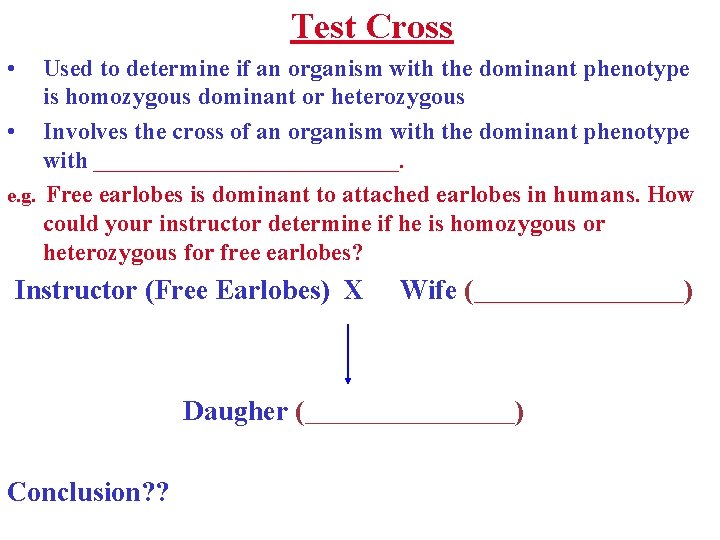 Test Cross

• Used to determine if an organism with the dominant phenotype is homozygous dominant or heterozygous

• Involves the cross of an organism with the dominant phenotype with ____.

e.g. Free earlobes is dominant to attached earlobes in humans. How could your instructor determine if he is homozygous or heterozygous for free earlobes?

Instructor (Free Earlobes) X Wife (____)

Daugher (____)

Conclusion??